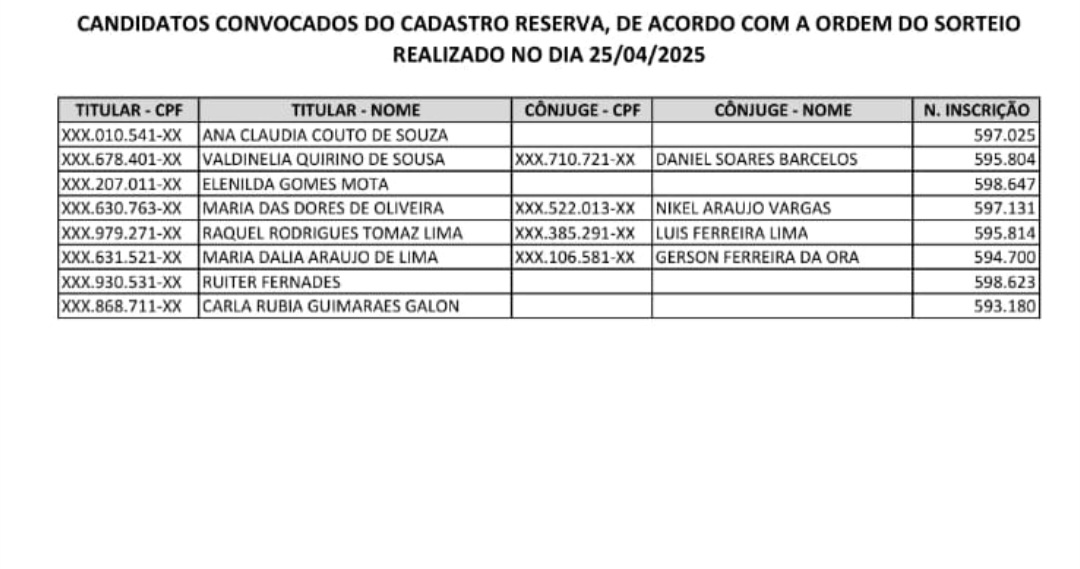 CANDIDATOS CONVOCADOS DO CADASTRO RESERVA, DE ACORDO COM A ORDEM DO SORTEIO REALIZADO NO DIA 25/04/2025

| TITULAR - CPF | TITULAR - NOME | CÔNJUGE - CPF | CÔNJUGE - NOME | N. INSCRIÇÃO |
|---|---|---|---|---|
| XXX.010.541-XX | ANA CLAUDIA COUTO DE SOUZA | | | 597.025 |
| XXX.678.401-XX | VALDINELIA QUIRINO DE SOUSA | XXX.710.721-XX | DANIEL SOARES BARCELOS | 595.804 |
| XXX.207.011-XX | ELENILDA GOMES MOTA | | | 598.647 |
| XXX.630.763-XX | MARIA DAS DORES DE OLIVEIRA | XXX.522.013-XX | NIKEL ARAUJO VARGAS | 597.131 |
| XXX.979.271-XX | RAQUEL RODRIGUES TOMAZ LIMA | XXX.385.291-XX | LUIS FERREIRA LIMA | 595.814 |
| XXX.631.521-XX | MARIA DALIA ARAUJO DE LIMA | XXX.106.581-XX | GERSON FERREIRA DA ORA | 594.700 |
| XXX.930.531-XX | RUITER FERNADES | | | 598.623 |
| XXX.868.711-XX | CARLA RUBIA GUIMARAES GALON | | | 593.180 |